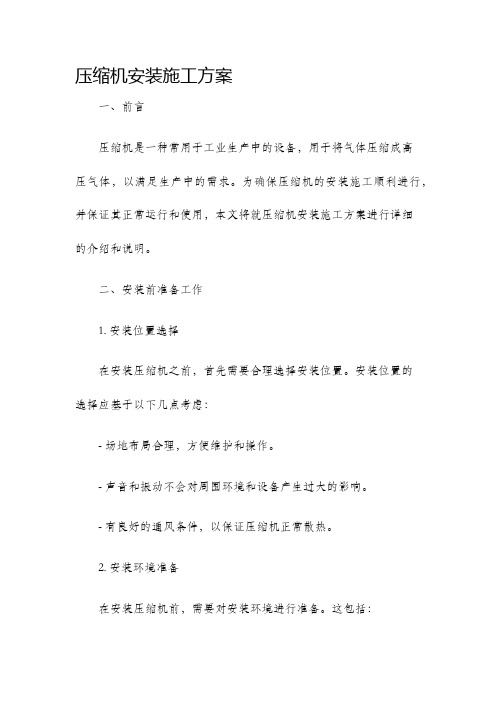 压缩机安装施工方案

一、前言

压缩机是一种常用于工业生产中的设备，用于将气体压缩成高压气体，以满足生产中的需求。为确保压缩机的安装施工顺利进行，并保证其正常运行和使用，本文将就压缩机安装施工方案进行详细的介绍和说明。

二、安装前准备工作

1. 安装位置选择

在安装压缩机之前，首先需要合理选择安装位置。安装位置的选择应基于以下几点考虑：

- 场地布局合理，方便维护和操作。

- 声音和振动不会对周围环境和设备产生过大的影响。

- 有良好的通风条件，以保证压缩机正常散热。

2. 安装环境准备

在安装压缩机前，需要对安装环境进行准备。这包括：